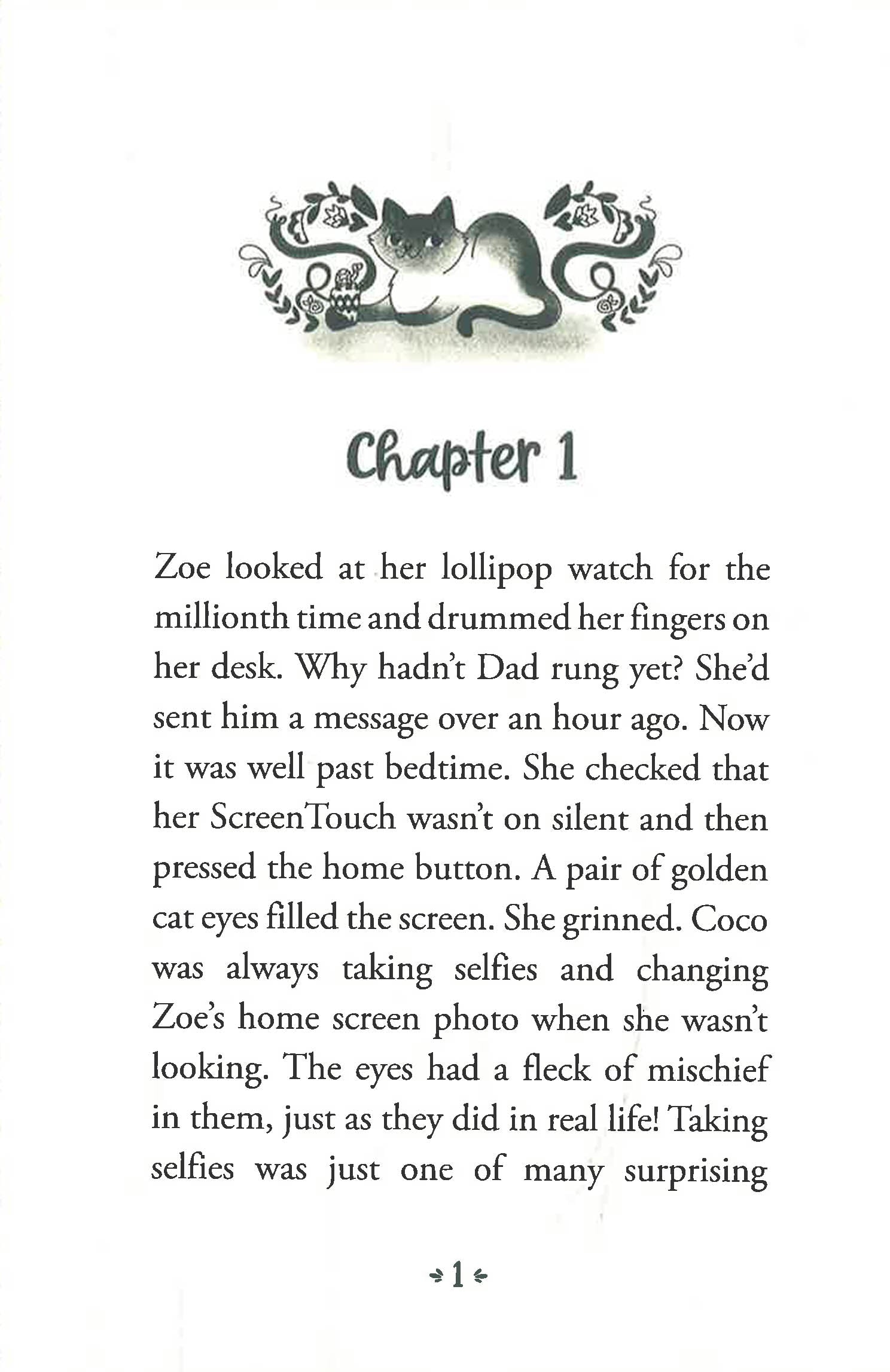 Chapter 1

Zoe looked at her lollipop watch for the millionth time and drummed her fingers on her desk. Why hadn't Dad rung yet? She'd sent him a message over an hour ago. Now it was well past bedtime. She checked that her ScreenTouch wasn't on silent and then pressed the home button. A pair of golden cat eyes filled the screen. She grinned. Coco was always taking selfies and changing Zoe's home screen photo when she wasn't looking. The eyes had a fleck of mischief in them, just as they did in real life! Taking selfies was just one of many surprising

1